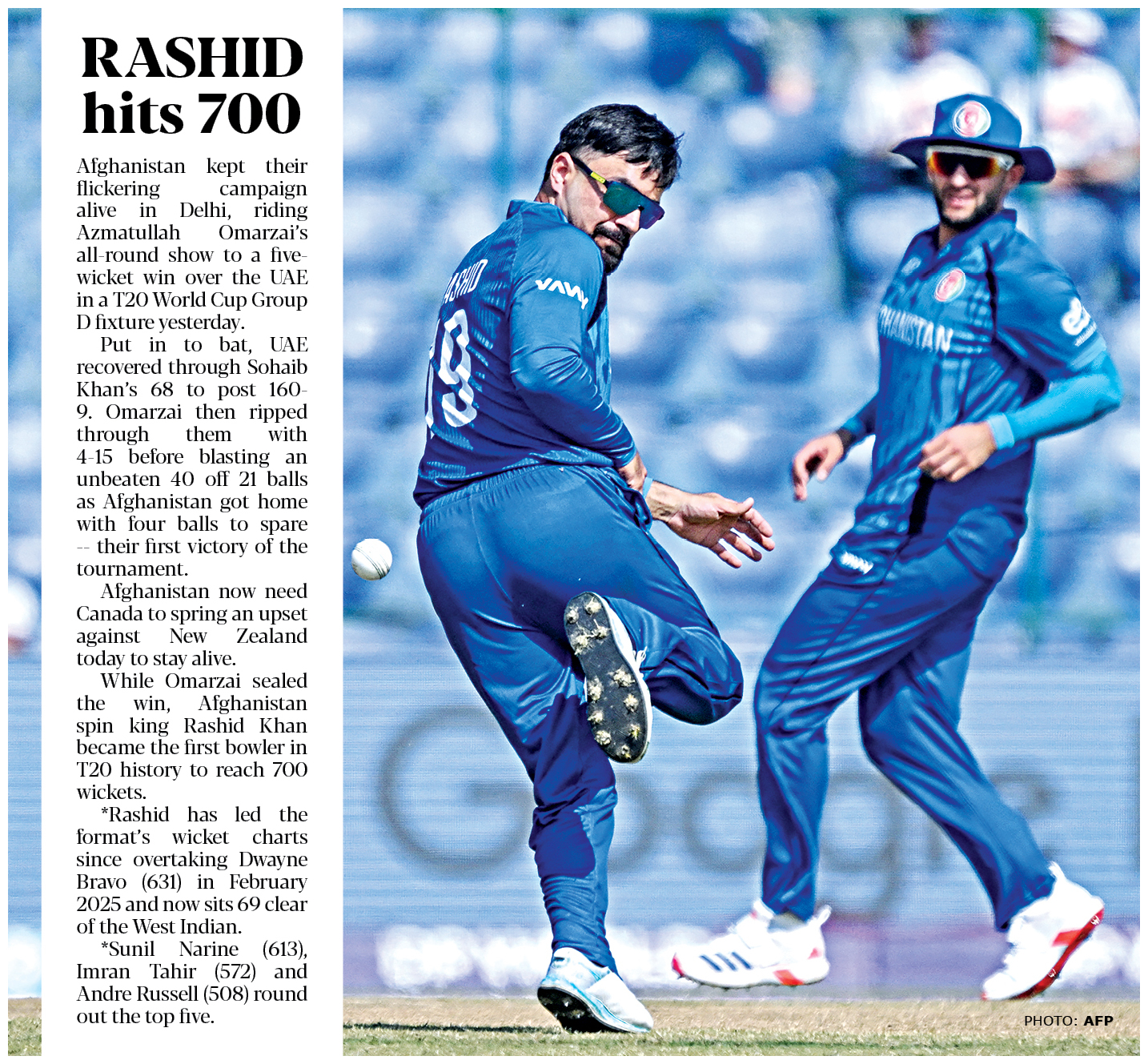 RASHID hits 700

Afghanistan kept their flickering campaign alive in Delhi, riding Azmatullah Omarzai's all-round show to a five-wicket win over the UAE in a T20 World Cup Group D fixture yesterday.

Put in to bat, UAE recovered through Sohaib Khan's 68 to post 160-9. Omarzai then ripped through them with 4-15 before blasting an unbeaten 40 off 21 balls as Afghanistan got home with four balls to spare -- their first victory of the tournament.

Afghanistan now need Canada to spring an upset against New Zealand today to stay alive.

While Omarzai sealed the win, Afghanistan spin king Rashid Khan became the first bowler in T20 history to reach 700 wickets.

*Rashid has led the format's wicket charts since overtaking Dwayne Bravo (631) in February 2025 and now sits 69 clear of the West Indian.

*Sunil Narine (613), Imran Tahir (572) and Andre Russell (508) round out the top five.

PHOTO: AFP